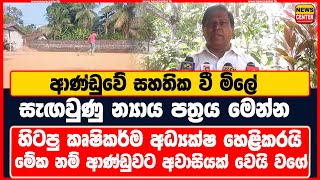 NEWS CENTER

ආණ්ඩුවේ සහතික වී මිලේ

සැඟවුණු න්‍යාය පත්‍රය මෙන්න

හිටපු කෘෂිකර්ම අධ්‍යක්ෂ හෙළිකරයි මේක නම් ආණ්ඩුවට අවාසියක් වෙයි වගේ